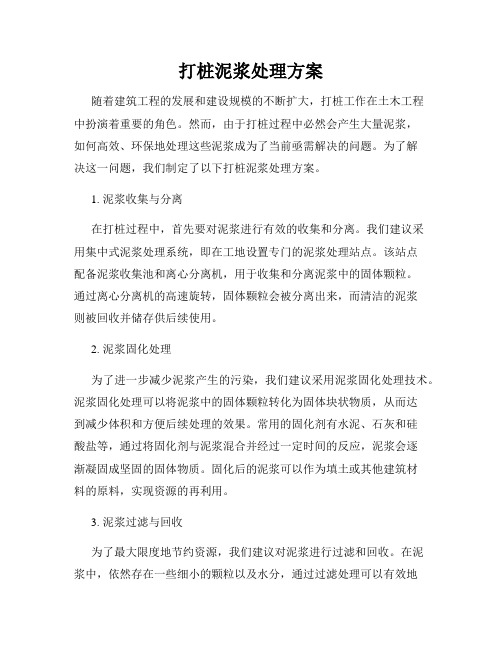 打桩泥浆处理方案

随着建筑工程的发展和建设规模的不断扩大，打桩工作在土木工程中扮演着重要的角色。然而，由于打桩过程中必然会产生大量泥浆，如何高效、环保地处理这些泥浆成为了当前亟需解决的问题。为了解决这一问题，我们制定了以下打桩泥浆处理方案。

1. 泥浆收集与分离

在打桩过程中，首先要对泥浆进行有效的收集和分离。我们建议采用集中式泥浆处理系统，即在工地设置专门的泥浆处理站点。该站点配备泥浆收集池和离心分离机，用于收集和分离泥浆中的固体颗粒。通过离心分离机的高速旋转，固体颗粒会被分离出来，而清洁的泥浆则被回收并储存供后续使用。

2. 泥浆固化处理

为了进一步减少泥浆产生的污染，我们建议采用泥浆固化处理技术。泥浆固化处理可以将泥浆中的固体颗粒转化为固体块状物质，从而达到减少体积和方便后续处理的效果。常用的固化剂有水泥、石灰和硅酸盐等，通过将固化剂与泥浆混合并经过一定时间的反应，泥浆会逐渐凝固成坚固的固体物质。固化后的泥浆可以作为填土或其他建筑材料的原料，实现资源的再利用。

3. 泥浆过滤与回收

为了最大限度地节约资源，我们建议对泥浆进行过滤和回收。在泥浆中，依然存在一些细小的颗粒以及水分，通过过滤处理可以有效地